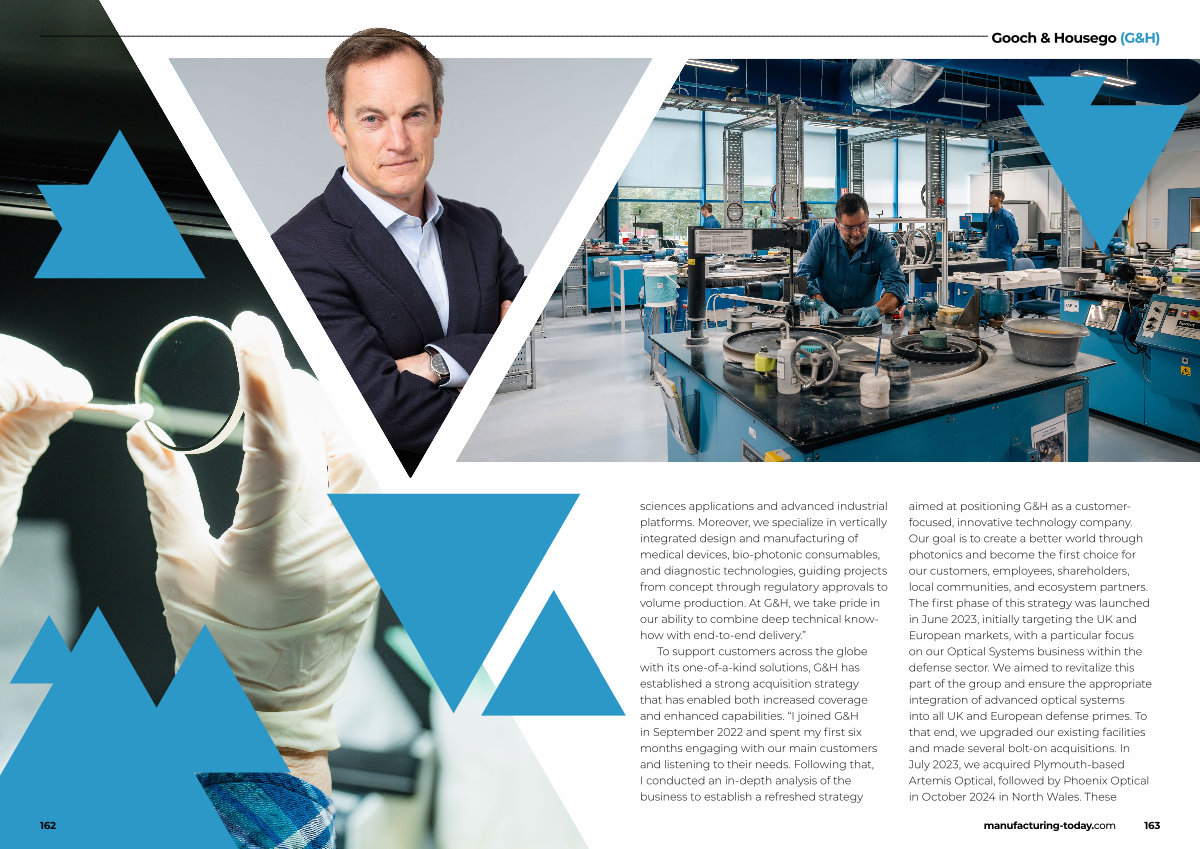 Gooch & Housego (G&H)

sciences applications and advanced industrial platforms. Moreover, we specialize in vertically integrated design and manufacturing of medical devices, bio-photonic consumables, and diagnostic technologies, guiding projects from concept through regulatory approvals to volume production. At G&H, we take pride in our ability to combine deep technical know-how with end-to-end delivery."

To support customers across the globe with its one-of-a-kind solutions, G&H has established a strong acquisition strategy that has enabled both increased coverage and enhanced capabilities. "I joined G&H in September 2022 and spent my first six months engaging with our main customers and listening to their needs. Following that, I conducted an in-depth analysis of the business to establish a refreshed strategy aimed at positioning G&H as a customer-focused, innovative technology company. Our goal is to create a better world through photonics and become the first choice for our customers, employees, shareholders, local communities, and ecosystem partners. The first phase of this strategy was launched in June 2023, initially targeting the UK and European markets, with a particular focus on our Optical Systems business within the defense sector. We aimed to revitalize this part of the group and ensure the appropriate integration of advanced optical systems into all UK and European defense primes. To that end, we upgraded our existing facilities and made several bolt-on acquisitions. In July 2023, we acquired Plymouth-based Artemis Optical, followed by Phoenix Optical in October 2024 in North Wales. These

162

manufacturing-today.com 163